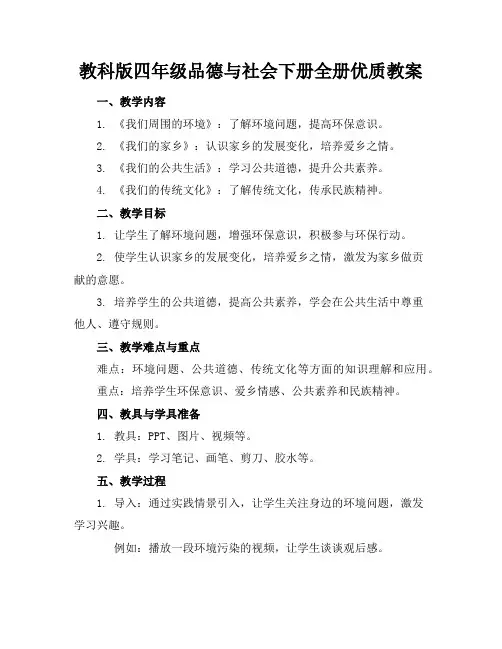 教科版四年级品德与社会下册全册优质教案

一、教学内容

1. 《我们周围的环境》：了解环境问题，提高环保意识。

2. 《我们的家乡》：认识家乡的发展变化，培养爱乡之情。

3. 《我们的公共生活》：学习公共道德，提升公共素养。

4. 《我们的传统文化》：了解传统文化，传承民族精神。

二、教学目标

1. 让学生了解环境问题，增强环保意识，积极参与环保行动。

2. 使学生认识家乡的发展变化，培养爱乡之情，激发为家乡做贡献的意愿。

3. 培养学生的公共道德，提高公共素养，学会在公共生活中尊重他人、遵守规则。

三、教学难点与重点

难点：环境问题、公共道德、传统文化等方面的知识理解和应用。

重点：培养学生环保意识、爱乡情感、公共素养和民族精神。

四、教具与学具准备

1. 教具：PPT、图片、视频等。

2. 学具：学习笔记、画笔、剪刀、胶水等。

五、教学过程

1. 导入：通过实践情景引入，让学生关注身边的环境问题，激发学习兴趣。

例如：播放一段环境污染的视频，让学生谈谈观后感。